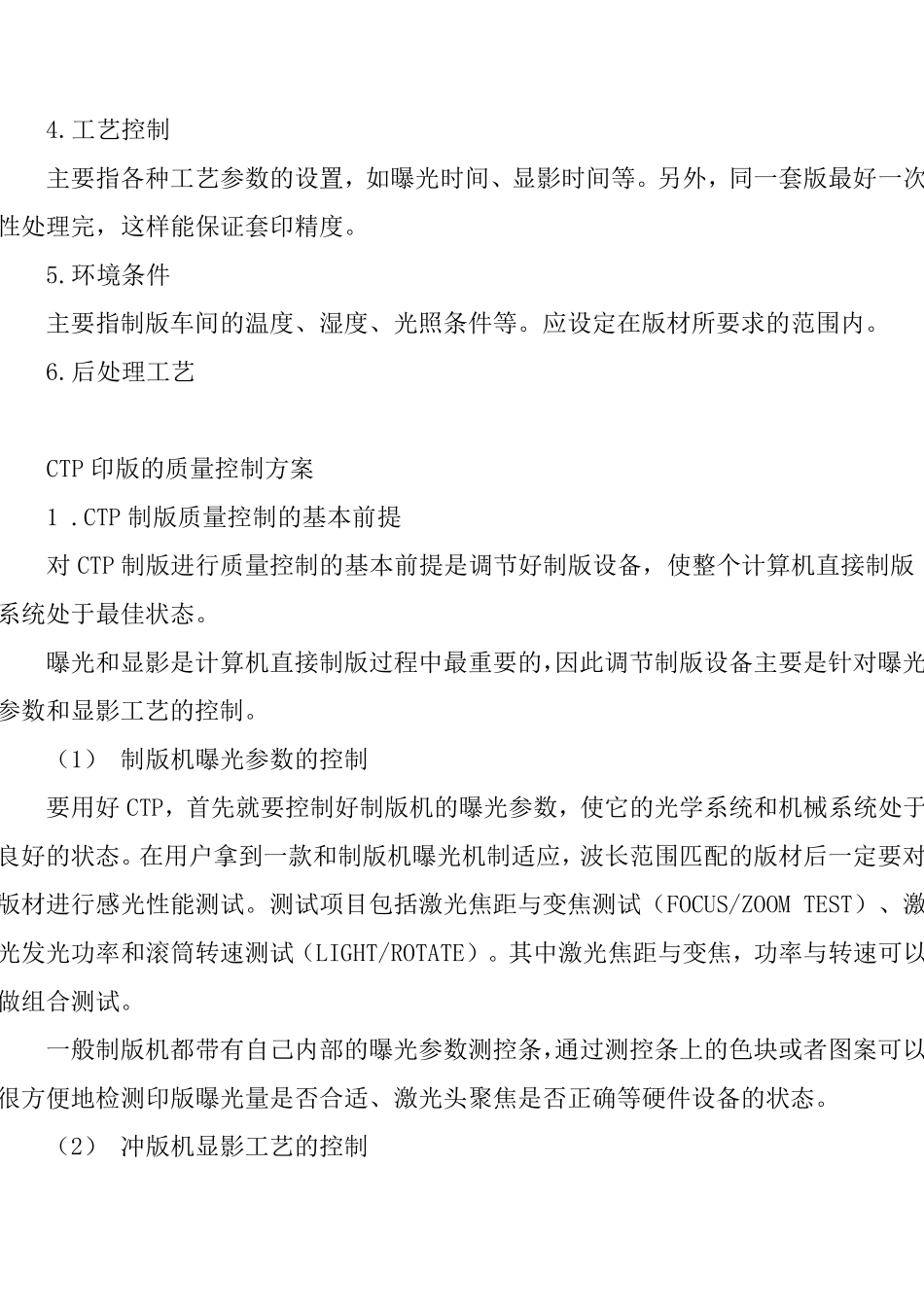 4.工艺控制

主要指各种工艺参数的设置，如曝光时间、显影时间等。另外，同一套版最好一次性处理完，这样能保证套印精度。

5.环境条件

主要指制版车间的温度、湿度、光照条件等。应设定在版材所要求的范围内。

6.后处理工艺

CTP印版的质量控制方案

1 .CTP制版质量控制的基本前提

对CTP制版进行质量控制的基本前提是调节好制版设备，使整个计算机直接制版系统处于最佳状态。

曝光和显影是计算机直接制版过程中最重要的,因此调节制版设备主要是针对曝光参数和显影工艺的控制。

（1） 制版机曝光参数的控制

要用好CTP，首先就要控制好制版机的曝光参数，使它的光学系统和机械系统处于良好的状态。在用户拿到一款和制版机曝光机制适应，波长范围匹配的版材后一定要对版材进行感光性能测试。测试项目包括激光焦距与变焦测试（FOCUS/ZOOM TEST）、激光发光功率和滚筒转速测试（LIGHT/ROTATE）。其中激光焦距与变焦，功率与转速可以做组合测试。

一般制版机都带有自己内部的曝光参数测控条,通过测控条上的色块或者图案可以很方便地检测印版曝光量是否合适、激光头聚焦是否正确等硬件设备的状态。

（2） 冲版机显影工艺的控制